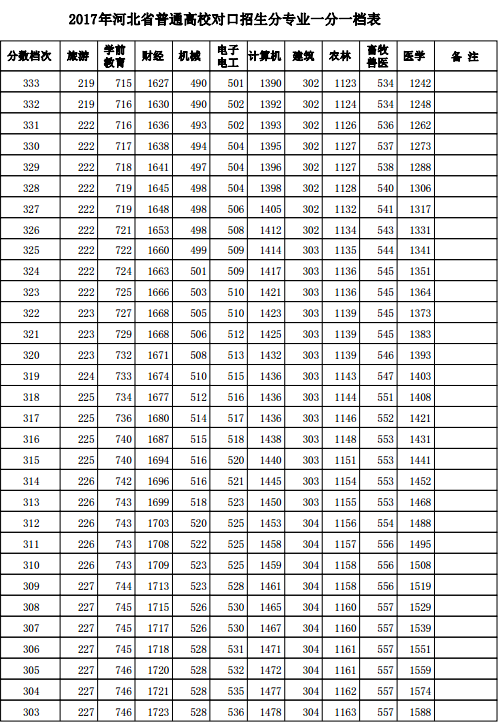 2017年河北省普通高校对口招生分专业一分一档表

| 分数档次 | 旅游 | 学前教育 | 财经 | 机械 | 电子电工 | 计算机 | 建筑 | 农林 | 畜牧兽医 | 医学 | 备 注 |
|---|---|---|---|---|---|---|---|---|---|---|---|
| 333 | 219 | 715 | 1627 | 490 | 501 | 1390 | 302 | 1123 | 534 | 1242 | |
| 332 | 219 | 716 | 1630 | 490 | 502 | 1392 | 302 | 1124 | 534 | 1248 | |
| 331 | 222 | 716 | 1636 | 493 | 502 | 1393 | 302 | 1126 | 536 | 1262 | |
| 330 | 222 | 717 | 1638 | 494 | 504 | 1395 | 302 | 1127 | 537 | 1273 | |
| 329 | 222 | 718 | 1641 | 497 | 504 | 1396 | 302 | 1127 | 538 | 1288 | |
| 328 | 222 | 719 | 1645 | 498 | 504 | 1398 | 302 | 1128 | 540 | 1306 | |
| 327 | 222 | 719 | 1648 | 498 | 506 | 1405 | 302 | 1132 | 541 | 1317 | |
| 326 | 222 | 721 | 1653 | 498 | 508 | 1412 | 302 | 1134 | 543 | 1331 | |
| 325 | 222 | 722 | 1660 | 499 | 509 | 1414 | 303 | 1135 | 544 | 1341 | |
| 324 | 222 | 724 | 1663 | 501 | 509 | 1417 | 303 | 1136 | 545 | 1351 | |
| 323 | 222 | 725 | 1666 | 503 | 510 | 1421 | 303 | 1136 | 545 | 1364 | |
| 322 | 223 | 727 | 1668 | 505 | 510 | 1423 | 303 | 1139 | 545 | 1373 | |
| 321 | 223 | 729 | 1668 | 506 | 512 | 1425 | 303 | 1139 | 545 | 1383 | |
| 320 | 223 | 732 | 1671 | 508 | 513 | 1432 | 303 | 1139 | 546 | 1393 | |
| 319 | 224 | 733 | 1674 | 510 | 515 | 1436 | 303 | 1143 | 547 | 1403 | |
| 318 | 225 | 734 | 1677 | 512 | 516 | 1436 | 303 | 1144 | 551 | 1408 | |
| 317 | 225 | 736 | 1680 | 514 | 517 | 1436 | 303 | 1146 | 552 | 1421 | |
| 316 | 225 | 740 | 1687 | 515 | 518 | 1438 | 303 | 1148 | 553 | 1431 | |
| 315 | 225 | 740 | 1694 | 516 | 520 | 1440 | 303 | 1151 | 553 | 1441 | |
| 314 | 226 | 742 | 1696 | 516 | 521 | 1445 | 303 | 1154 | 553 | 1452 | |
| 313 | 226 | 743 | 1699 | 518 | 523 | 1450 | 303 | 1155 | 553 | 1468 | |
| 312 | 226 | 743 | 1703 | 520 | 525 | 1453 | 304 | 1156 | 554 | 1488 | |
| 311 | 226 | 743 | 1708 | 522 | 525 | 1458 | 304 | 1157 | 556 | 1495 | |
| 310 | 226 | 743 | 1709 | 523 | 525 | 1459 | 304 | 1158 | 556 | 1508 | |
| 309 | 227 | 744 | 1713 | 523 | 528 | 1461 | 304 | 1158 | 556 | 1519 | |
| 308 | 227 | 745 | 1715 | 526 | 530 | 1465 | 304 | 1160 | 557 | 1529 | |
| 307 | 227 | 745 | 1717 | 526 | 530 | 1467 | 304 | 1160 | 557 | 1539 | |
| 306 | 227 | 745 | 1718 | 528 | 531 | 1471 | 304 | 1161 | 557 | 1551 | |
| 305 | 227 | 746 | 1720 | 528 | 532 | 1472 | 304 | 1161 | 557 | 1559 | |
| 304 | 227 | 746 | 1721 | 528 | 535 | 1477 | 304 | 1162 | 557 | 1574 | |
| 303 | 227 | 746 | 1723 | 528 | 536 | 1478 | 304 | 1163 | 557 | 1588 | |